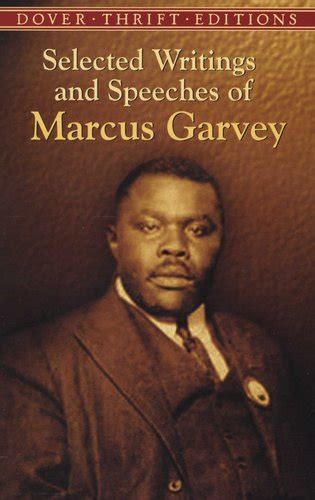 DOVER · THRIFT · EDITIONS

Selected Writings and Speeches of
Marcus Garvey